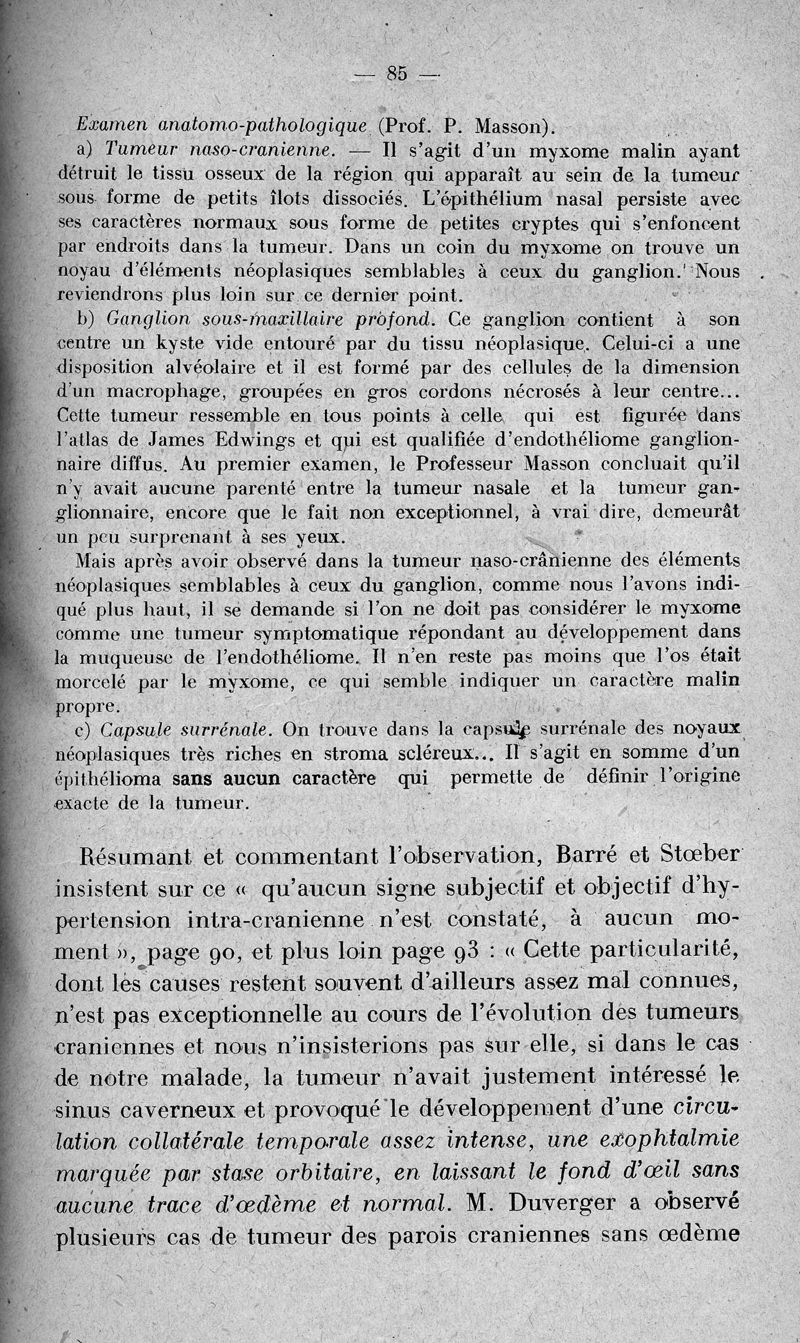 — 85 —

Examen anatomo-pathologique (Prof. P. Masson).

a) Tumeur naso-cranienne. — Il s'agit d'un myxome malin ayant détruit le tissu osseux de la région qui apparaît au sein de la tumeur sous forme de petits îlots dissociés. L'épithélium nasal persiste avec ses caractères normaux sous forme de petites cryptes qui s'enfoncent par endroits dans la tumeur. Dans un coin du myxome on trouve un noyau d'éléments néoplasiques semblables à ceux du ganglion. Nous reviendrons plus loin sur ce dernier point.

b) Ganglion sous-maxillaire profond. Ce ganglion contient à son centre un kyste vide entouré par du tissu néoplasique. Celui-ci a une disposition alvéolaire et il est formé par des cellules de la dimension d'un macrophage, groupées en gros cordons nécrosés à leur centre... Cette tumeur ressemble en tous points à celle qui est figurée dans l'atlas de James Edwings et qui est qualifiée d'endothéliome ganglionnaire diffus. Au premier examen, le Professeur Masson concluait qu'il n'y avait aucune parenté entre la tumeur nasale et la tumeur ganglionnaire, encore que le fait non exceptionnel, à vrai dire, demeurât un peu surprenant à ses yeux.

Mais après avoir observé dans la tumeur naso-crânienne des éléments néoplasiques semblables à ceux du ganglion, comme nous l'avons indiqué plus haut, il se demande si l'on ne doit pas considérer le myxome comme une tumeur symptomatique répondant au développement dans la muqueuse de l'endothéliome. Il n'en reste pas moins que l'os était morcelé par le myxome, ce qui semble indiquer un caractère malin propre.

c) Capsule surrénale. On trouve dans la capsule surrénale des noyaux néoplasiques très riches en stroma scléreux... Il s'agit en somme d'un épithélioma sans aucun caractère qui permette de définir l'origine exacte de la tumeur.

Résumant et commentant l'observation, Barré et Stœber insistent sur ce « qu'aucun signe subjectif et objectif d'hypertension intra-cranienne n'est constaté, à aucun moment », page 90, et plus loin page 93 : « Cette particularité, dont les causes restent souvent d'ailleurs assez mal connues, n'est pas exceptionnelle au cours de l'évolution des tumeurs craniennes et nous n'insisterions pas sur elle, si dans le cas de notre malade, la tumeur n'avait justement intéressé le sinus caverneux et provoqué le développement d'une circulation collatérale temporale assez intense, une exophtalmie marquée par stase orbitaire, en laissant le fond d'œil sans aucune trace d'œdème et normal. M. Duverger a observé plusieurs cas de tumeur des parois craniennes sans œdème